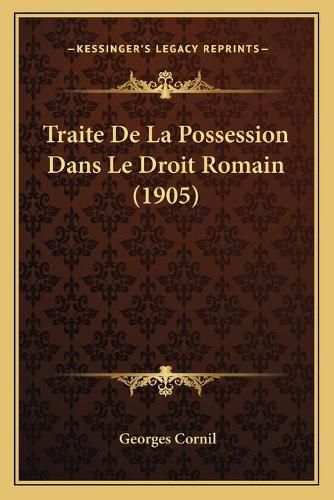 —KESSINGER'S LEGACY REPRINTS—

Traite De La Possession Dans Le Droit Romain (1905)

Georges Cornil